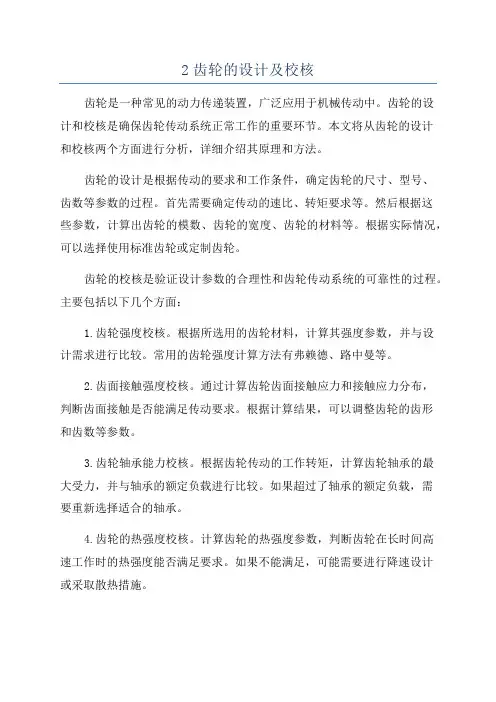 2 齿轮的设计及校核

齿轮是一种常见的动力传递装置，广泛应用于机械传动中。齿轮的设计和校核是确保齿轮传动系统正常工作的重要环节。本文将从齿轮的设计和校核两个方面进行分析，详细介绍其原理和方法。

齿轮的设计是根据传动的要求和工作条件，确定齿轮的尺寸、型号、齿数等参数的过程。首先需要确定传动的速比、转矩要求等。然后根据这些参数，计算出齿轮的模数、齿轮的宽度、齿轮的材料等。根据实际情况，可以选择使用标准齿轮或定制齿轮。

齿轮的校核是验证设计参数的合理性和齿轮传动系统的可靠性的过程。主要包括以下几个方面：

1.齿轮强度校核。根据所选用的齿轮材料，计算其强度参数，并与设计需求进行比较。常用的齿轮强度计算方法有弗赖德、路中曼等。

2.齿面接触强度校核。通过计算齿轮齿面接触应力和接触应力分布，判断齿面接触是否能满足传动要求。根据计算结果，可以调整齿轮的齿形和齿数等参数。

3.齿轮轴承能力校核。根据齿轮传动的工作转矩，计算齿轮轴承的最大受力，并与轴承的额定负载进行比较。如果超过了轴承的额定负载，需要重新选择适合的轴承。

4.齿轮的热强度校核。计算齿轮的热强度参数，判断齿轮在长时间高速工作时的热强度能否满足要求。如果不能满足，可能需要进行降速设计或采取散热措施。